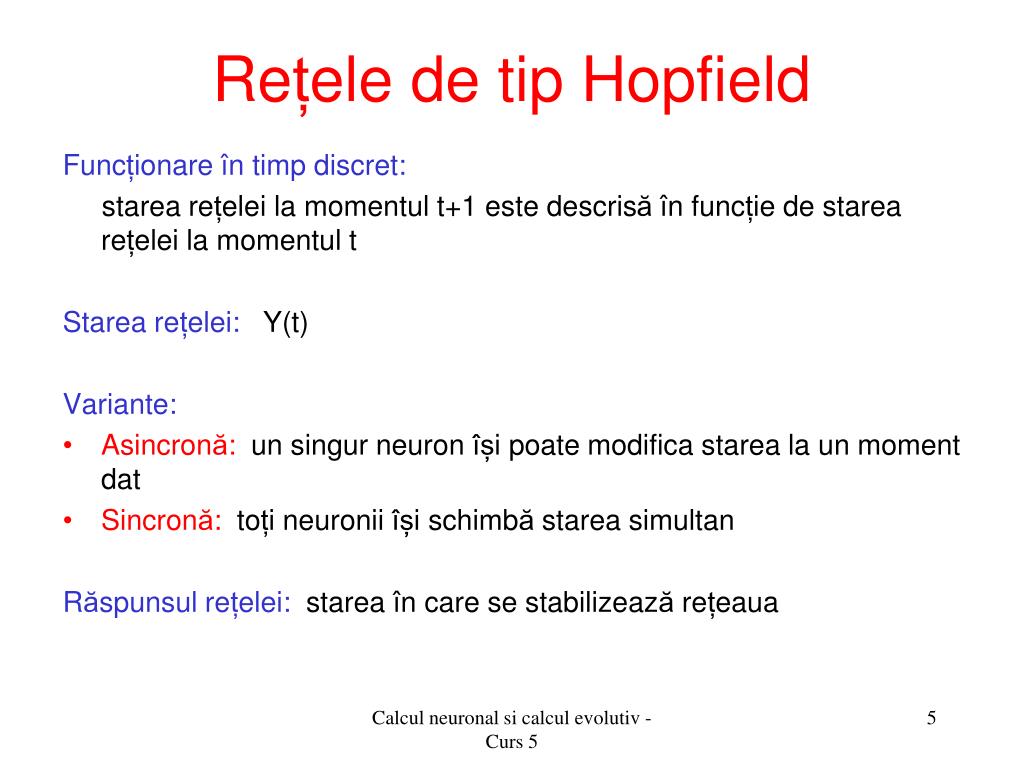 Rețele de tip Hopfield

Funcționare în timp discret:
starea rețelei la momentul t+1 este descrisă în funcție de starea rețelei la momentul t

Starea rețelei: Y(t)

Variante:
• Asincronă: un singur neuron își poate modifica starea la un moment dat
• Sincronă: toți neuronii își schimbă starea simultan

Răspunsul rețelei: starea în care se stabilizează rețeaua

Calcul neuronal si calcul evolutiv - Curs 5

5